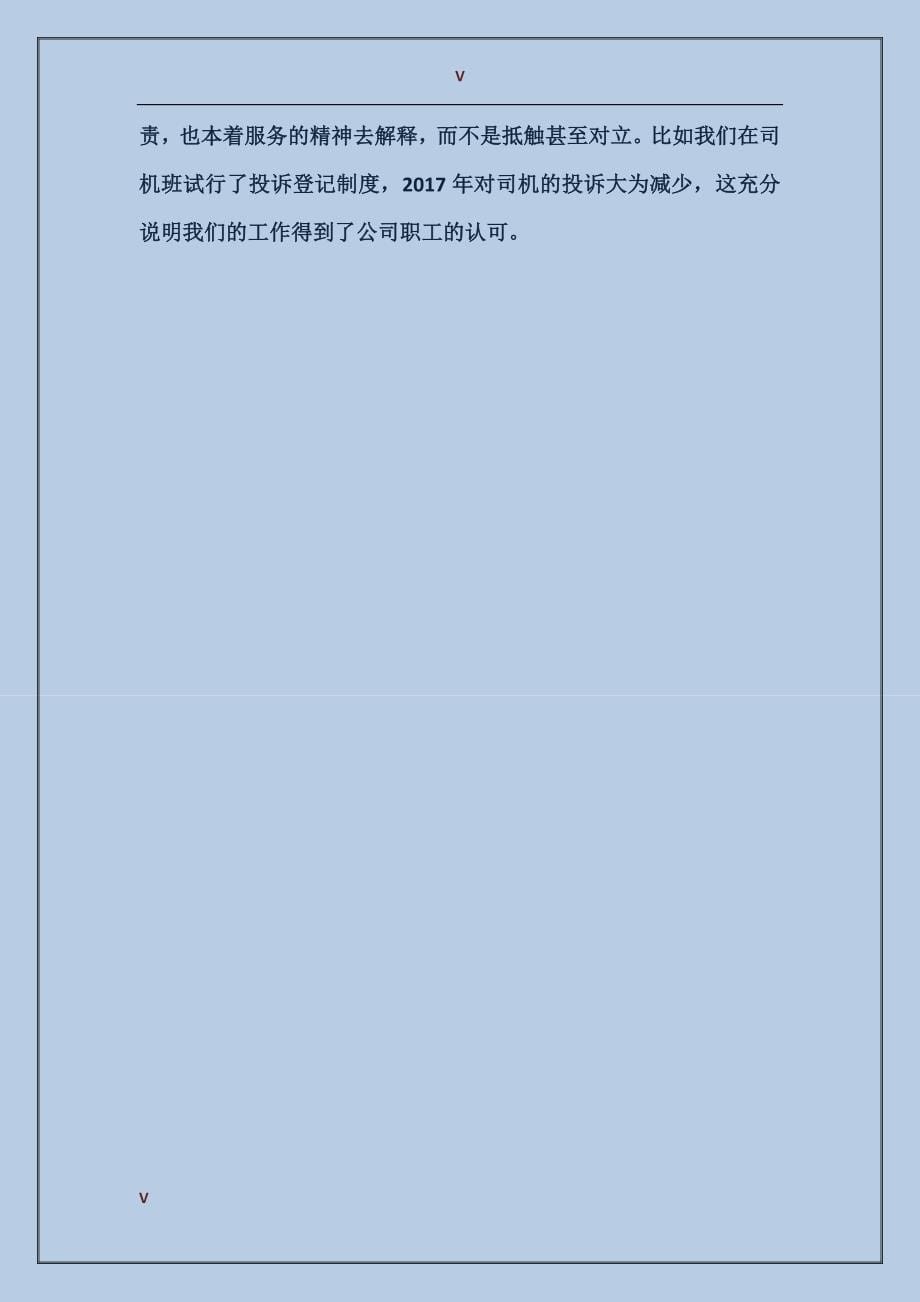 v

责，也本着服务的精神去解释，而不是抵触甚至对立。比如我们在司机班试行了投诉登记制度，2017 年对司机的投诉大为减少，这充分说明我们的工作得到了公司职工的认可。

v